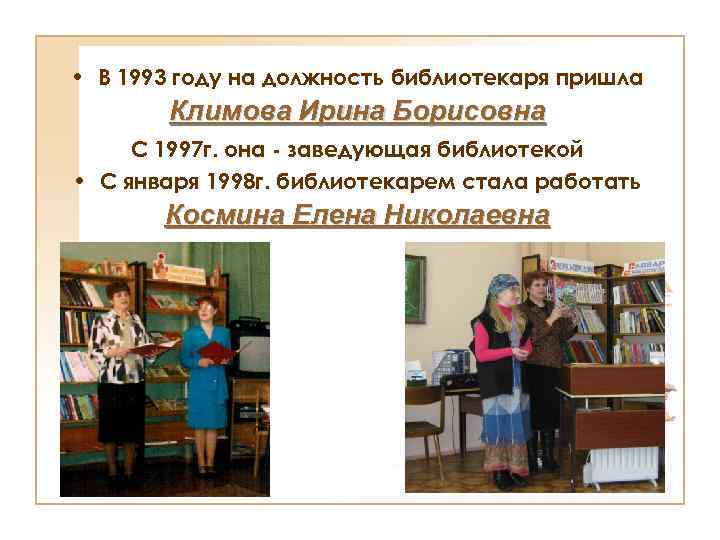 • В 1993 году на должность библиотекаря пришла
Климова Ирина Борисовна
С 1997г. она - заведующая библиотекой
• С января 1998г. библиотекарем стала работать
Космина Елена Николаевна